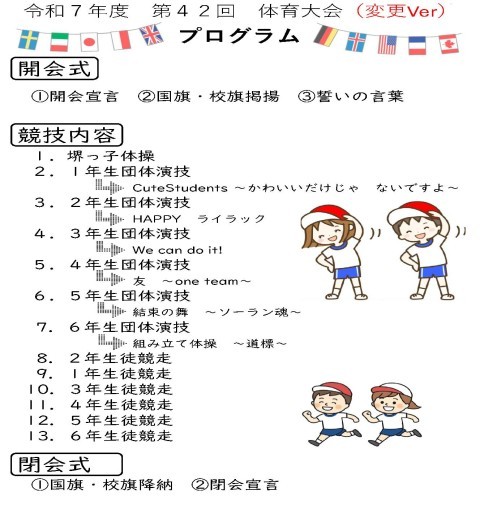 令和７年度　第４２回　体育大会（変更Ver）

プログラム

開会式

①開会宣言　②国旗・校旗掲揚　③誓いの言葉

競技内容

１．堺っ子体操
２．１年生団体演技
CuteStudents ～かわいいだけじゃ　ないですよ～
３．２年生団体演技
HAPPY　ライラック
４．３年生団体演技
We can do it!
５．４年生団体演技
友　～one team～
６．５年生団体演技
結束の舞　～ソーラン魂～
７．６年生団体演技
組み立て体操　～道標～
８．２年生徒競走
９．１年生徒競走
１０．３年生徒競走
１１．４年生徒競走
１２．５年生徒競走
１３．６年生徒競走

閉会式

①国旗・校旗降納　②閉会宣言